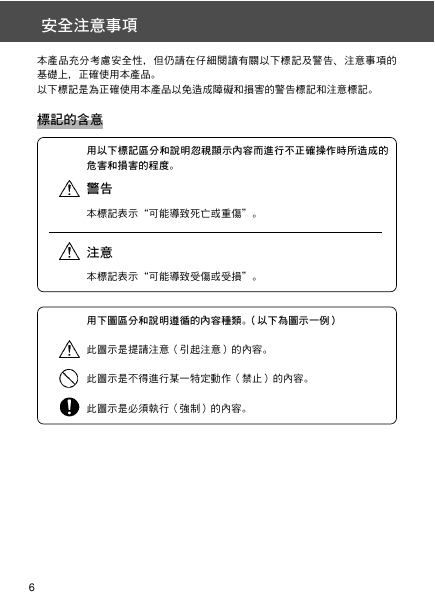 安全注意事項

本產品充分考慮安全性，但仍請在仔細閱讀有關以下標記及警告、注意事項的基礎上，正確使用本產品。
以下標記是為正確使用本產品以免造成障礙和損害的警告標記和注意標記。

標記的含意

用以下標記區分和說明忽視顯示內容而進行不正確操作時所造成的危害和損害的程度。

警告

本標記表示“可能導致死亡或重傷”。

注意

本標記表示“可能導致受傷或受損”。

用下圖區分和說明遵循的內容種類。（以下為圖示一例）

此圖示是提請注意（引起注意）的內容。

此圖示是不得進行某一特定動作（禁止）的內容。

此圖示是必須執行（強制）的內容。

6